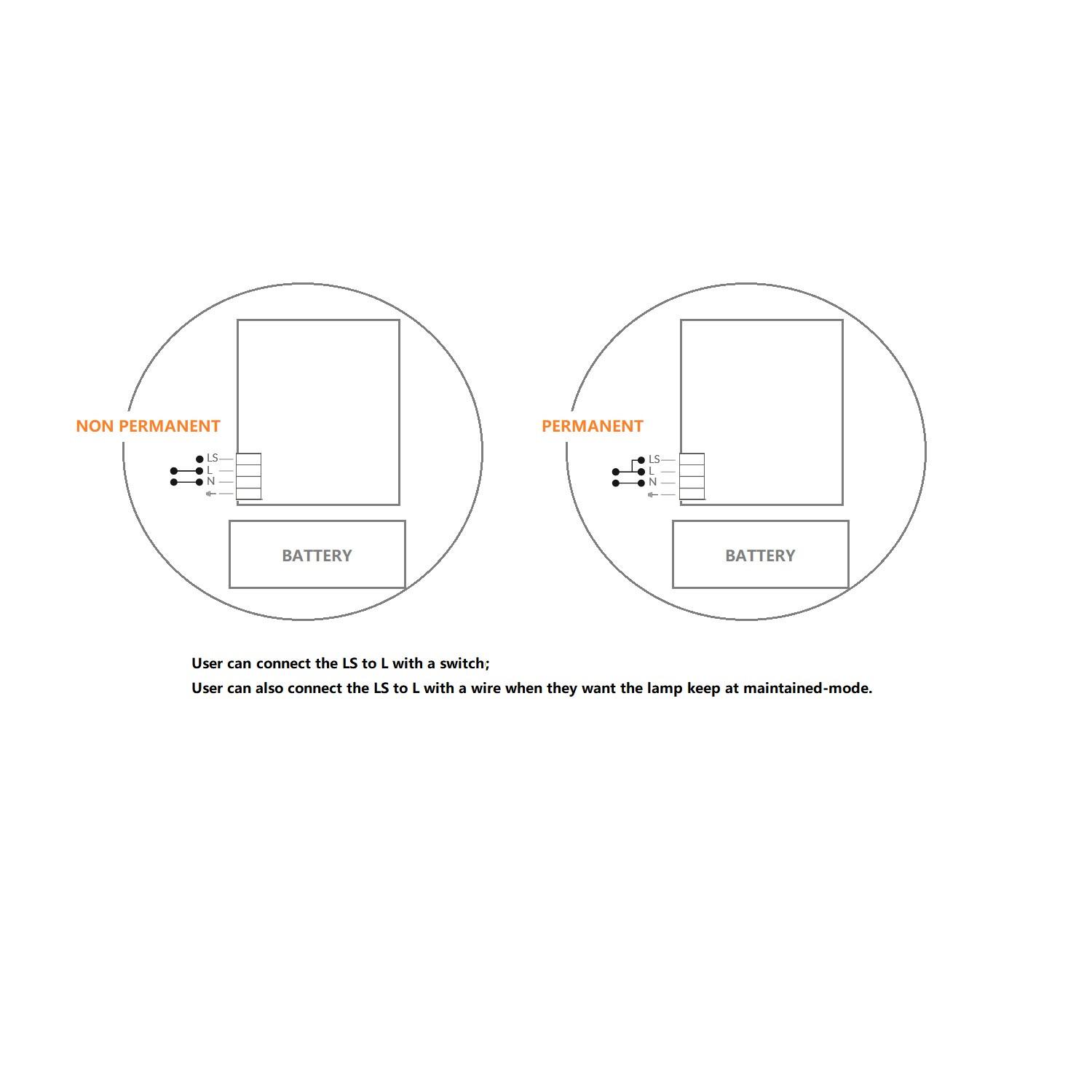 NON PERMANENT

LS
L
N

BATTERY

PERMANENT

LS
L
N

BATTERY

User can connect the LS to L with a switch;
User can also connect the LS to L with a wire when they want the lamp keep at maintained-mode.